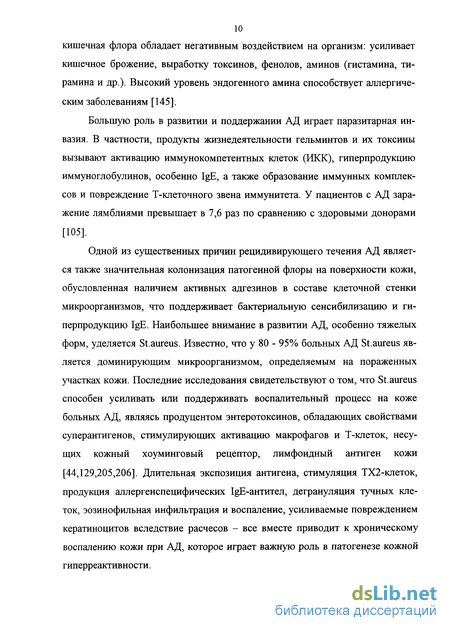 10

кишечная флора обладает негативным воздействием на организм: усиливает кишечное брожение, выработку токсинов, фенолов, аминов (гистамина, тирамина и др.). Высокий уровень эндогенного амина способствует аллергическим заболеваниям [145].

Большую роль в развитии и поддержании АД играет паразитарная инвазия. В частности, продукты жизнедеятельности гельминтов и их токсины вызывают активацию иммунокомпетентных клеток (ИКК), гиперпродукцию иммуноглобулинов, особенно IgE, а также образование иммунных комплексов и повреждение Т-клеточного звена иммунитета. У пациентов с АД заражение лямблиями превышает в 7,6 раз по сравнению с здоровыми донорами [105].

Одной из существенных причин рецидивирующего течения АД является также значительная колонизация патогенной флоры на поверхности кожи, обусловленная наличием активных адгезинов в составе клеточной стенки микроорганизмов, что поддерживает бактериальную сенсибилизацию и гиперпродукцию IgE. Наибольшее внимание в развитии АД, особенно тяжелых форм, уделяется St.aureus. Известно, что у 80 - 95% больных АД St.aureus является доминирующим микроорганизмом, определяемым на пораженных участках кожи. Последние исследования свидетельствуют о том, что St.aureus способен усиливать или поддерживать воспалительный процесс на коже больных АД, являясь продуцентом энтеротоксинов, обладающих свойствами суперантигенов, стимулирующих активацию макрофагов и Т-клеток, несущих кожный хоуминговый рецептор, лимфоидный антиген кожи [44,129,205,206]. Длительная экспозиция антигена, стимуляция ТХ2-клеток, продукция аллергенспецифических IgE-антител, дегрануляция тучных клеток, эозинофильная инфильтрация и воспаление, усиливаемые повреждением кератиноцитов вследствие расчесов – все вместе приводит к хроническому воспалению кожи при АД, которое играет важную роль в патогенезе кожной гиперреактивности.

dsLib.net
библиотека диссертаций